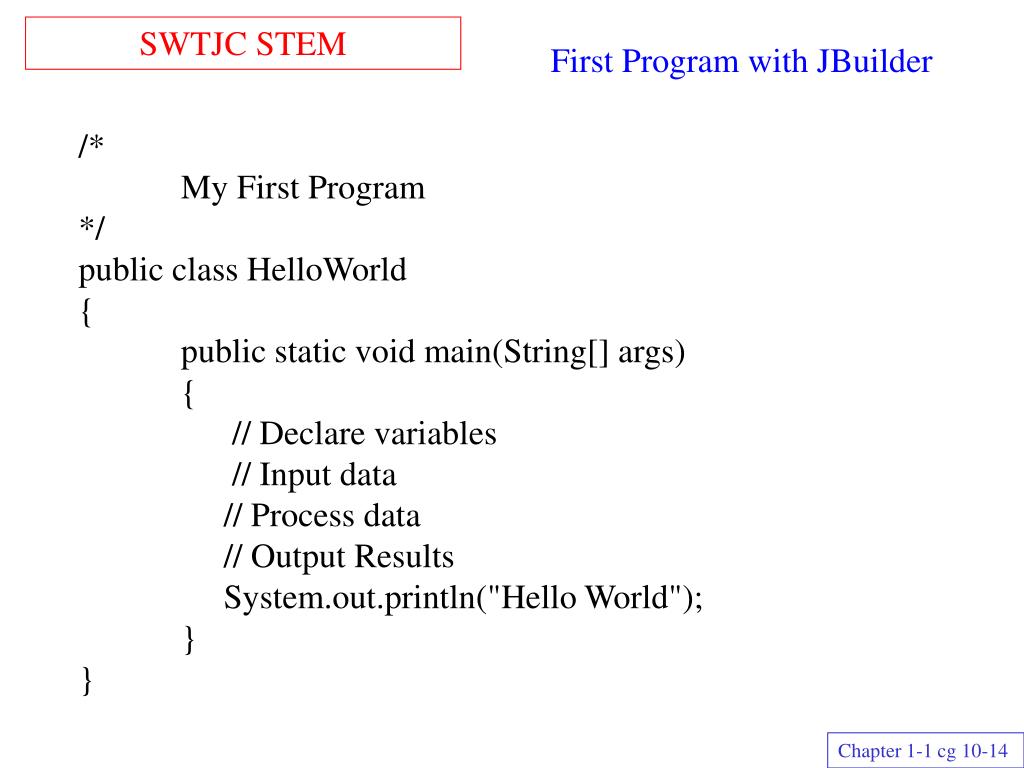 SWTJC STEM

First Program with JBuilder

/*
My First Program
*/
public class HelloWorld
{
public static void main(String[] args)
{
// Declare variables
// Input data
// Process data
// Output Results
System.out.println("Hello World");
}
}

Chapter 1-1 cg 10-14